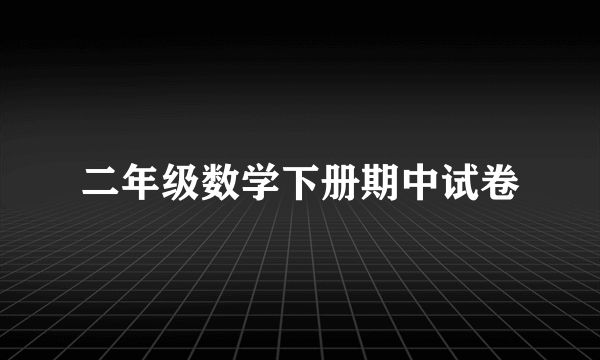 二年级数学下册期中试卷